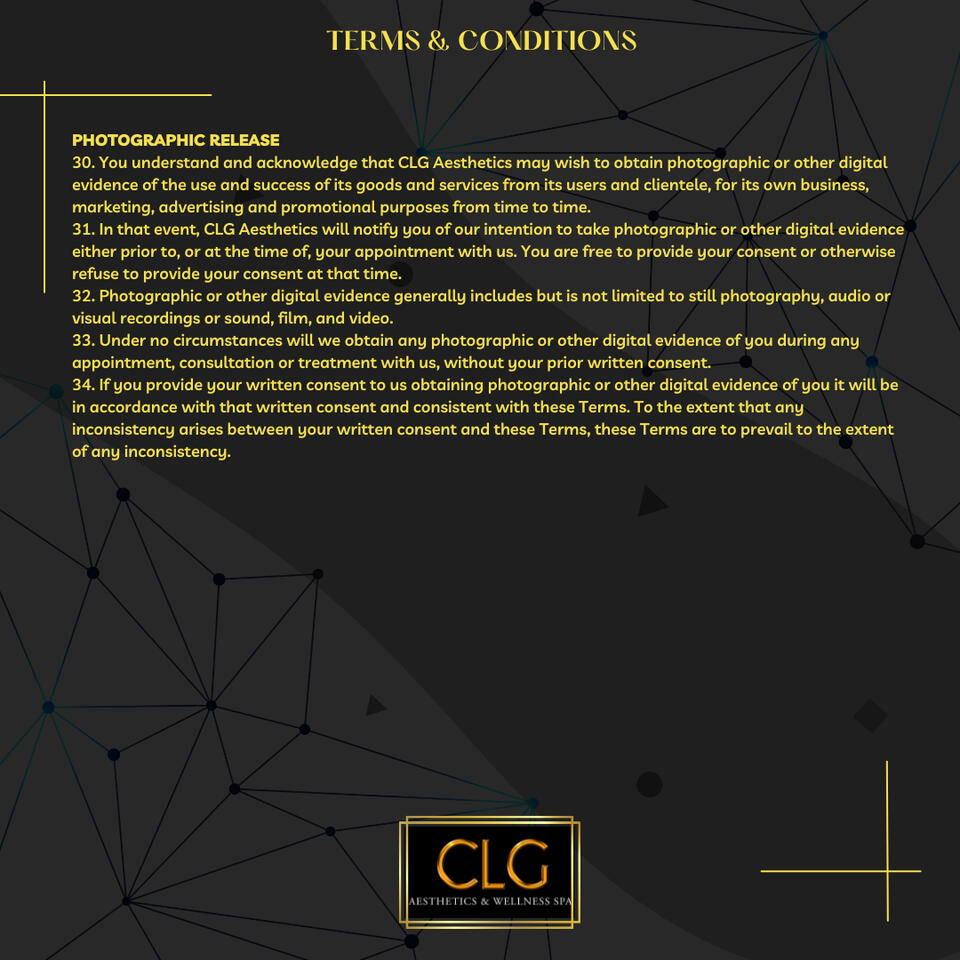 TERMS & CONDITIONS

PHOTOGRAPHIC RELEASE
30. You understand and acknowledge that CLG Aesthetics may wish to obtain photographic or other digital evidence of the use and success of its goods and services from its users and clientele, for its own business, marketing, advertising and promotional purposes from time to time.
31. In that event, CLG Aesthetics will notify you of our intention to take photographic or other digital evidence either prior to, or at the time of, your appointment with us. You are free to provide your consent or otherwise refuse to provide your consent at that time.
32. Photographic or other digital evidence generally includes but is not limited to still photography, audio or visual recordings or sound, film, and video.
33. Under no circumstances will we obtain any photographic or other digital evidence of you during any appointment, consultation or treatment with us, without your prior written consent.
34. If you provide your written consent to us obtaining photographic or other digital evidence of you it will be in accordance with that written consent and consistent with these Terms. To the extent that any inconsistency arises between your written consent and these Terms, these Terms are to prevail to the extent of any inconsistency.

CLG
AESTHETICS & WELLNESS SPA